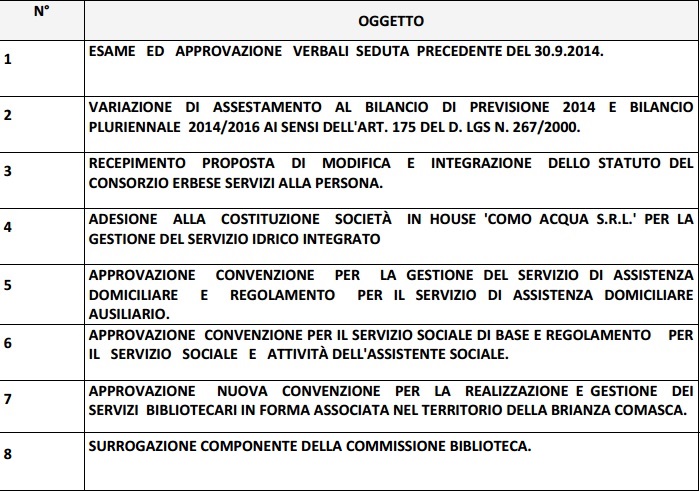 | N° | OGGETTO |
|---|---|
| 1 | ESAME ED APPROVAZIONE VERBALI SEDUTA PRECEDENTE DEL 30.9.2014. |
| 2 | VARIAZIONE DI ASSESTAMENTO AL BILANCIO DI PREVISIONE 2014 E BILANCIO PLURIENNALE 2014/2016 AI SENSI DELL'ART. 175 DEL D. LGS N. 267/2000. |
| 3 | RECEPIMENTO PROPOSTA DI MODIFICA E INTEGRAZIONE DELLO STATUTO DEL CONSORZIO ERBESE SERVIZI ALLA PERSONA. |
| 4 | ADESIONE ALLA COSTITUZIONE SOCIETÀ IN HOUSE 'COMO ACQUA S.R.L.' PER LA GESTIONE DEL SERVIZIO IDRICO INTEGRATO |
| 5 | APPROVAZIONE CONVENZIONE PER LA GESTIONE DEL SERVIZIO DI ASSISTENZA DOMICILIARE E REGOLAMENTO PER IL SERVIZIO DI ASSISTENZA DOMICILIARE AUSILIARIO. |
| 6 | APPROVAZIONE CONVENZIONE PER IL SERVIZIO SOCIALE DI BASE E REGOLAMENTO PER IL SERVIZIO SOCIALE E ATTIVITÀ DELL'ASSISTENTE SOCIALE. |
| 7 | APPROVAZIONE NUOVA CONVENZIONE PER LA REALIZZAZIONE E GESTIONE DEI SERVIZI BIBLIOTECARI IN FORMA ASSOCIATA NEL TERRITORIO DELLA BRIANZA COMASCA. |
| 8 | SURROGAZIONE COMPONENTE DELLA COMMISSIONE BIBLIOTECA. |